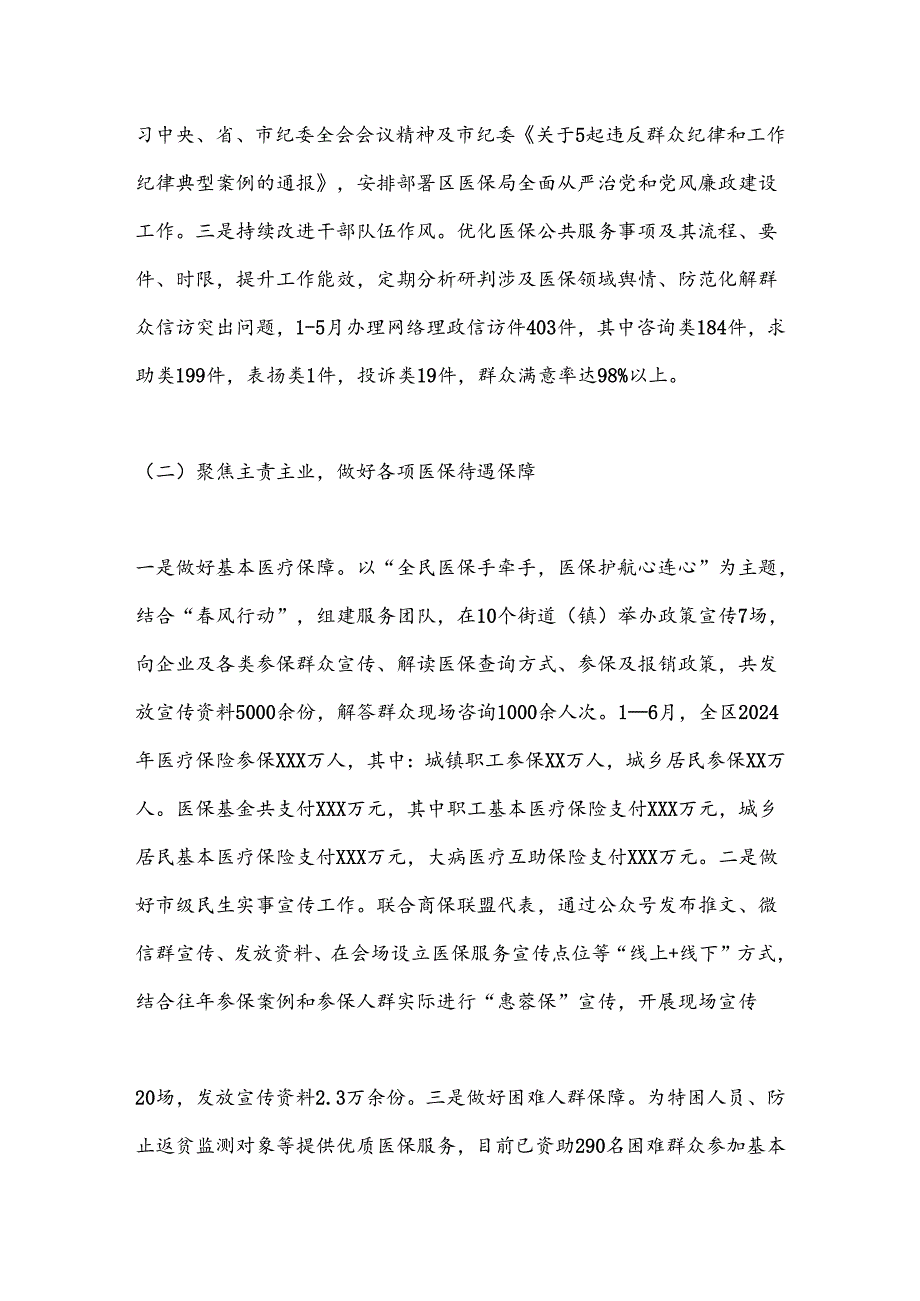 习中央、省、市纪委全会会议精神及市纪委《关于5起违反群众纪律和工作纪律典型案例的通报》，安排部署区医保局全面从严治党和党风廉政建设工作。三是持续改进干部队伍作风。优化医保公共服务事项及其流程、要件、时限，提升工作能效，定期分析研判涉及医保领域舆情、防范化解群众信访突出问题，1-5月办理网络理政信访件403件，其中咨询类184件，求助类199件，表扬类1件，投诉类19件，群众满意率达98%以上。

（二）聚焦主责主业，做好各项医保待遇保障

一是做好基本医疗保障。以“全民医保手牵手，医保护航心连心”为主题，结合“春风行动”，组建服务团队，在10个街道（镇）举办政策宣传7场，向企业及各类参保群众宣传、解读医保查询方式、参保及报销政策，共发放宣传资料5000余份，解答群众现场咨询1000余人次。1—6月，全区2024年医疗保险参保XXX万人，其中：城镇职工参保XX万人，城乡居民参保XX万人。医保基金共支付XXX万元，其中职工基本医疗保险支付XXX万元，城乡居民基本医疗保险支付XXX万元，大病医疗互助保险支付XXX万元。二是做好市级民生实事宣传工作。联合商保联盟代表，通过公众号发布推文、微信群宣传、发放资料、在会场设立医保服务宣传点位等“线上+线下”方式，结合往年参保案例和参保人群实际进行“惠蓉保”宣传，开展现场宣传

20场，发放宣传资料2.3万余份。三是做好困难人群保障。为特困人员、防止返贫监测对象等提供优质医保服务，目前已资助290名困难群众参加基本